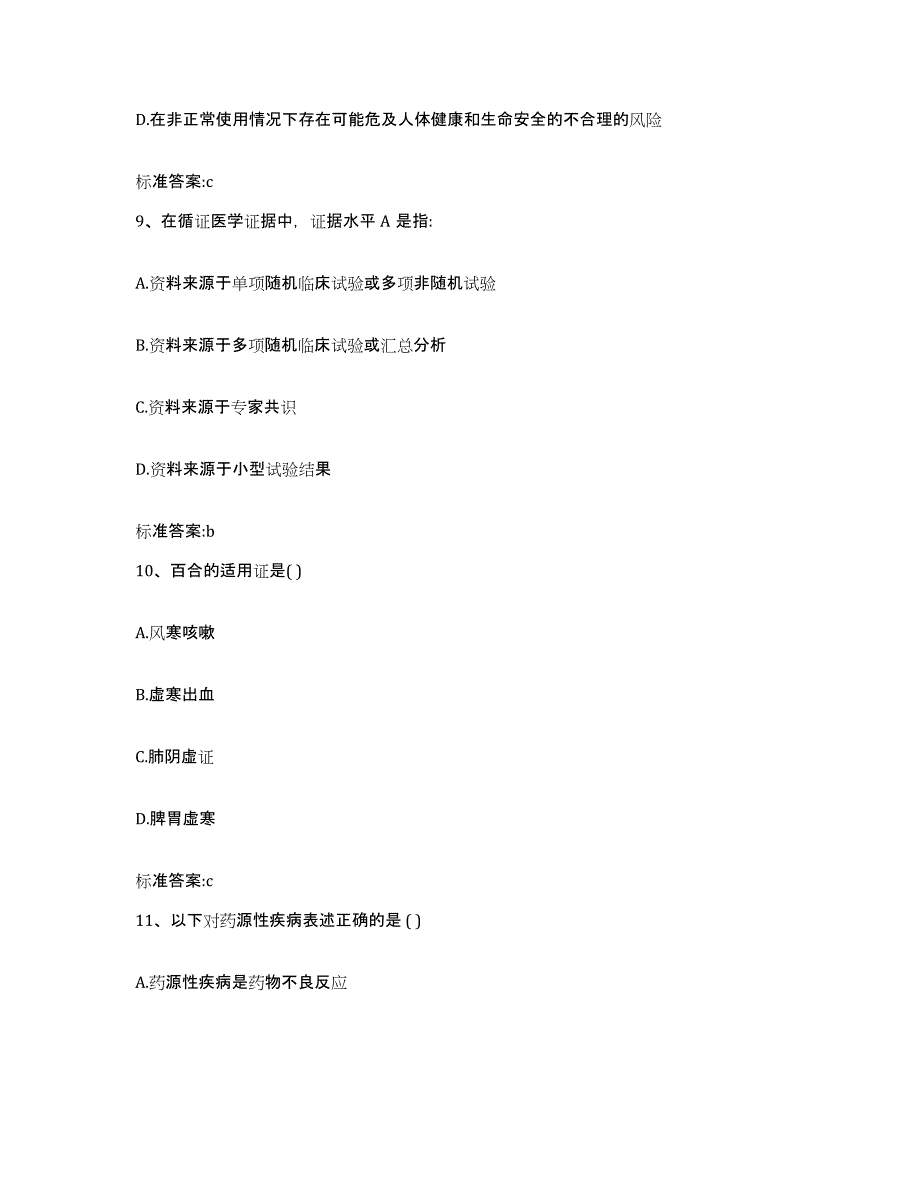 D.在非正常使用情况下存在可能危及人体健康和生命安全的不合理的风险

标准答案:c

9、在循证医学证据中，证据水平 A 是指:

A.资料来源于单项随机临床试验或多项非随机试验

B.资料来源于多项随机临床试验或汇总分析

C.资料来源于专家共识

D.资料来源于小型试验结果

标准答案:b

10、百合的适用证是( )

A.风寒咳嗽

B.虚寒出血

C.肺阴虚证

D.脾胃虚寒

标准答案:c

11、以下对药源性疾病表述正确的是 ( )

A.药源性疾病是药物不良反应